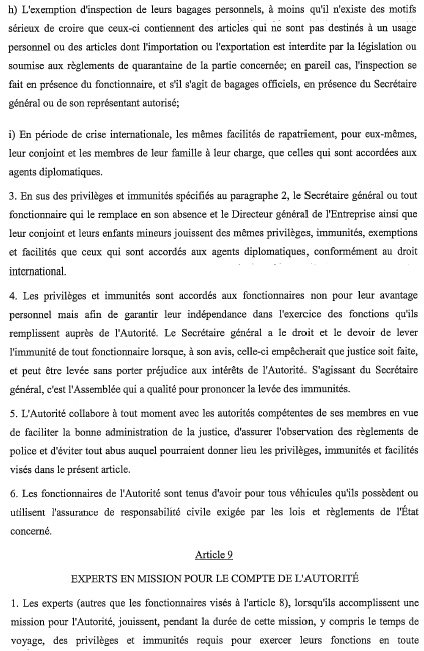 h) L'exemption d'inspection de leurs bagages personnels, à moins qu'il n'existe des motifs sérieux de croire que ceux-ci contiennent des articles qui ne sont pas destinés à un usage personnel ou des articles dont l'importation ou l'exportation est interdite par la législation ou soumise aux règlements de quarantaine de la partie concernée; en pareil cas, l'inspection se fait en présence du fonctionnaire, et s'il s'agit de bagages officiels, en présence du Secrétaire général ou de son représentant autorisé;

i) En période de crise internationale, les mêmes facilités de rapatriement, pour eux-mêmes, leur conjoint et les membres de leur famille à leur charge, que celles qui sont accordées aux agents diplomatiques.

3. En sus des privilèges et immunités spécifiés au paragraphe 2, le Secrétaire général ou tout fonctionnaire qui le remplace en son absence et le Directeur général de l'Entreprise ainsi que leur conjoint et leurs enfants mineurs jouissent des mêmes privilèges, immunités, exemptions et facilités que ceux qui sont accordés aux agents diplomatiques, conformément au droit international.

4. Les privilèges et immunités sont accordés aux fonctionnaires non pour leur avantage personnel mais afin de garantir leur indépendance dans l'exercice des fonctions qu'ils remplissent auprès de l'Autorité. Le Secrétaire général a le droit et le devoir de lever l'immunité de tout fonctionnaire lorsque, à son avis, celle-ci empêcherait que justice soit faite, et peut être levée sans porter préjudice aux intérêts de l'Autorité. S'agissant du Secrétaire général, c'est l'Assemblée qui a qualité pour prononcer la levée des immunités.

5. L'Autorité collabore à tout moment avec les autorités compétentes de ses membres en vue de faciliter la bonne administration de la justice, d'assurer l'observation des règlements de police et d'éviter tout abus auquel pourraient donner lieu les privilèges, immunités et facilités visés dans le présent article.

6. Les fonctionnaires de l'Autorité sont tenus d'avoir pour tous véhicules qu'ils possèdent ou utilisent l'assurance de responsabilité civile exigée par les lois et règlements de l'État concerné.

Article 9

EXPERTS EN MISSION POUR LE COMPTE DE L'AUTORITÉ

1. Les experts (autres que les fonctionnaires visés à l'article 8), lorsqu'ils accomplissent une mission pour l'Autorité, jouissent, pendant la durée de cette mission, y compris le temps de voyage, des privilèges et immunités requis pour exercer leurs fonctions en toute